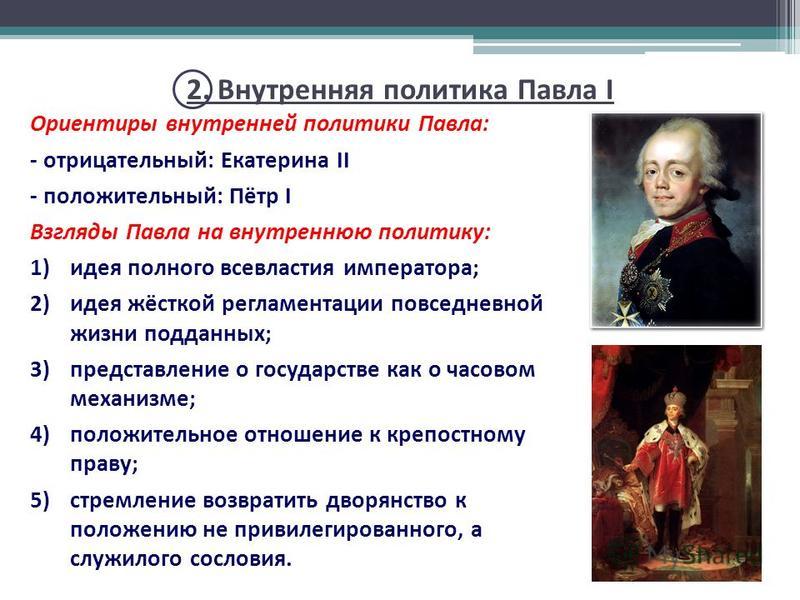 2. Внутренняя политика Павла I

Ориентиры внутренней политики Павла:

- отрицательный: Екатерина II

- положительный: Пётр I

Взгляды Павла на внутреннюю политику:

1) идея полного всевластия императора;

2) идея жёсткой регламентации повседневной жизни подданных;

3) представление о государстве как о часовом механизме;

4) положительное отношение к крепостному праву;

5) стремление возвратить дворянство к положению не привилегированного, а служилого сословия.

MyShared